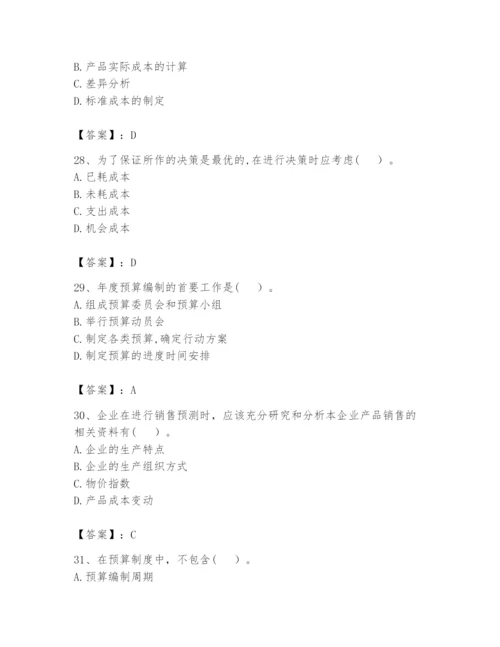 B. 产品实际成本的计算
C. 差异分析
D. 标准成本的制定

【答案】：D

28、为了保证所作的决策是最优的,在进行决策时应考虑(　)。
A. 已耗成本
B. 未耗成本
C. 支出成本
D. 机会成本

【答案】：D

29、年度预算编制的首要工作是(　)。
A. 组成预算委员会和预算小组
B. 举行预算动员会
C. 制定各类预算,确定行动方案
D. 制定预算的进度时间安排

【答案】：A

30、企业在进行销售预测时，应该充分研究和分析本企业产品销售的相关资料有(　)。
A. 企业的生产特点
B. 企业的生产组织方式
C. 物价指数
D. 产品成本变动

【答案】：C

31、在预算制度中，不包含(　)。
A. 预算编制周期